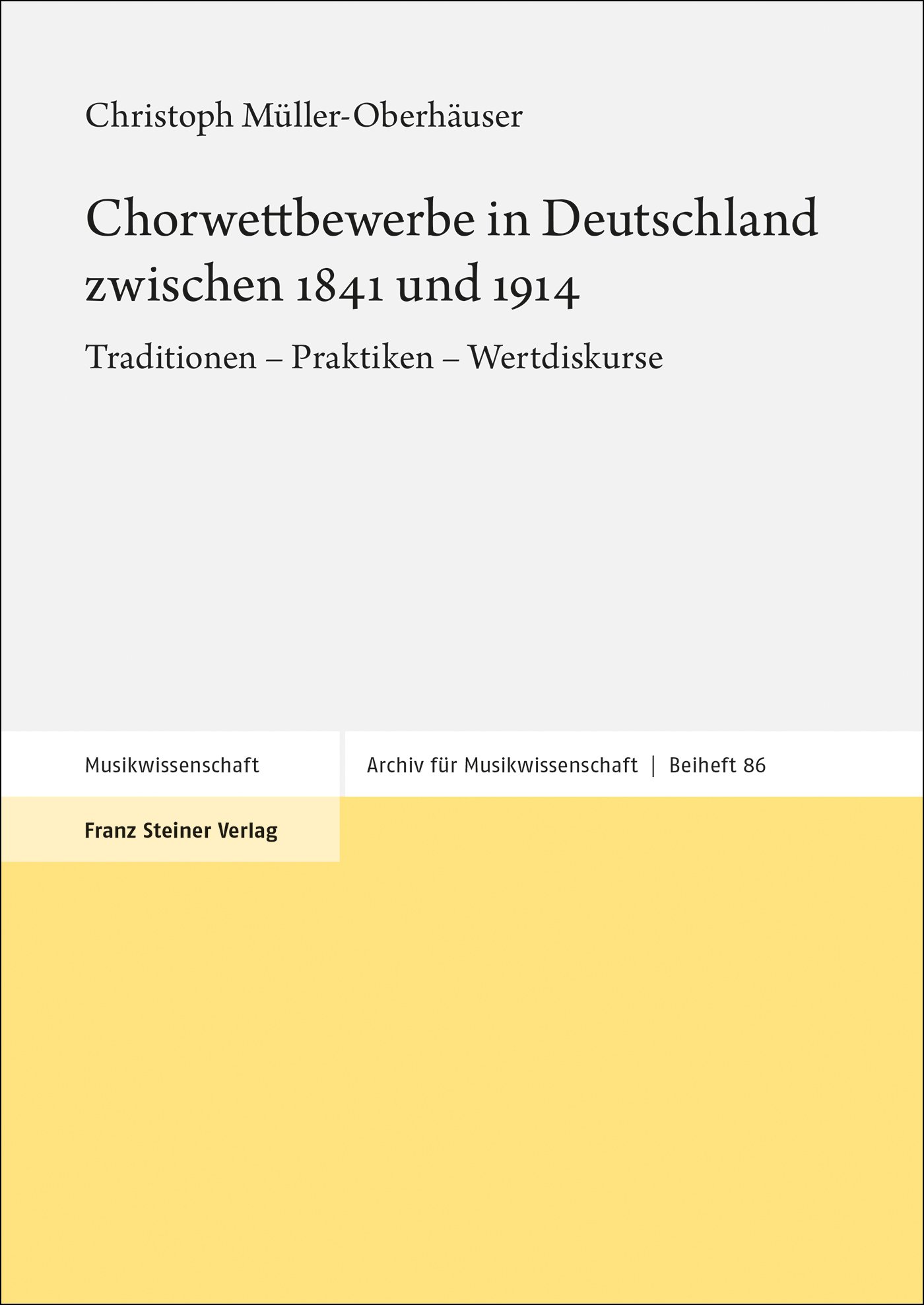 Christoph Müller-Oberhäuser

Chorwettbewerbe in Deutschland zwischen 1841 und 1914

Traditionen – Praktiken – Wertdiskurse

Musikwissenschaft

Archiv für Musikwissenschaft | Beiheft 86

Franz Steiner Verlag